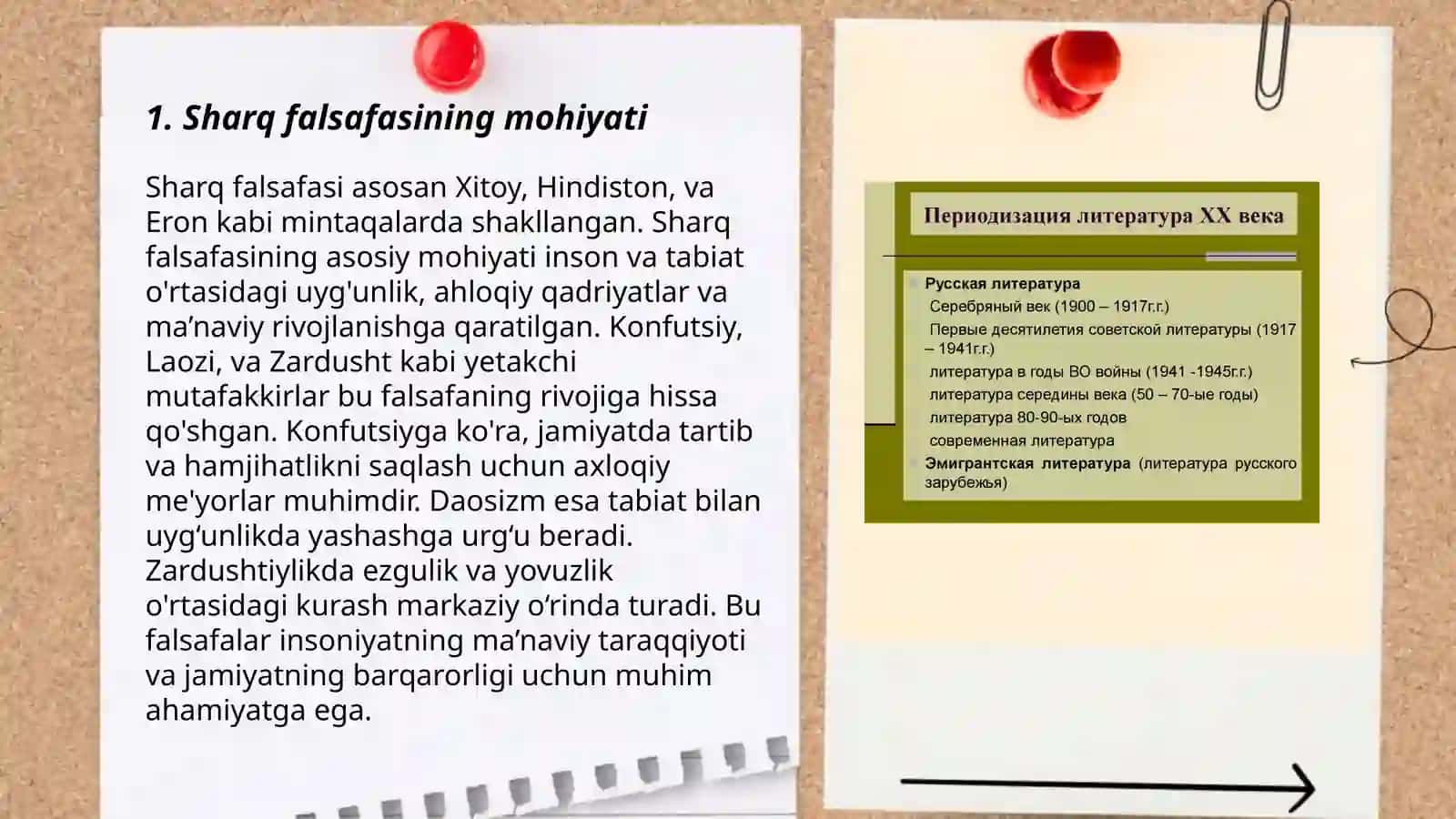 1. Sharq falsafasining mohiyati

Sharq falsafasi asosan Xitoy, Hindiston, va Eron kabi mintaqalarda shakllangan. Sharq falsafasining asosiy mohiyati inson va tabiat o'rtasidagi uyg'unlik, ahloqiy qadriyatlar va ma’naviy rivojlanishga qaratilgan. Konfutsiy, Laozi, va Zardusht kabi yetakchi mutafakkirlar bu falsafaning rivojiga hissa qo'shgan. Konfutsiyga ko'ra, jamiyatda tartib va hamjihatlikni saqlash uchun axloqiy me'yorlar muhimdir. Daosizm esa tabiat bilan uyg‘unlikda yashashga urg‘u beradi. Zardushtiylikda ezgulik va yovuzlik o'rtasidagi kurash markaziy o‘rinda turadi. Bu falsafalar insoniyatning ma’naviy taraqqiyoti va jamiyatning barqarorligi uchun muhim ahamiyatga ega.

Периодизация литература XX века

Русская литература
Серебряный век (1900 – 1917г.г.)
Первые десятилетия советской литературы (1917 – 1941г.г.)
литература в годы ВО войны (1941 -1945г.г.)
литература середины века (50 – 70-ые годы)
литература 80-90-ых годов
современная литература
Эмигрантская литература (литература русского зарубежья)